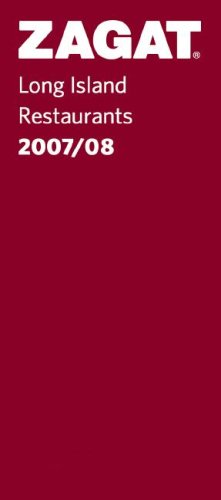 ZAGAT®
Long Island
Restaurants
2007/08